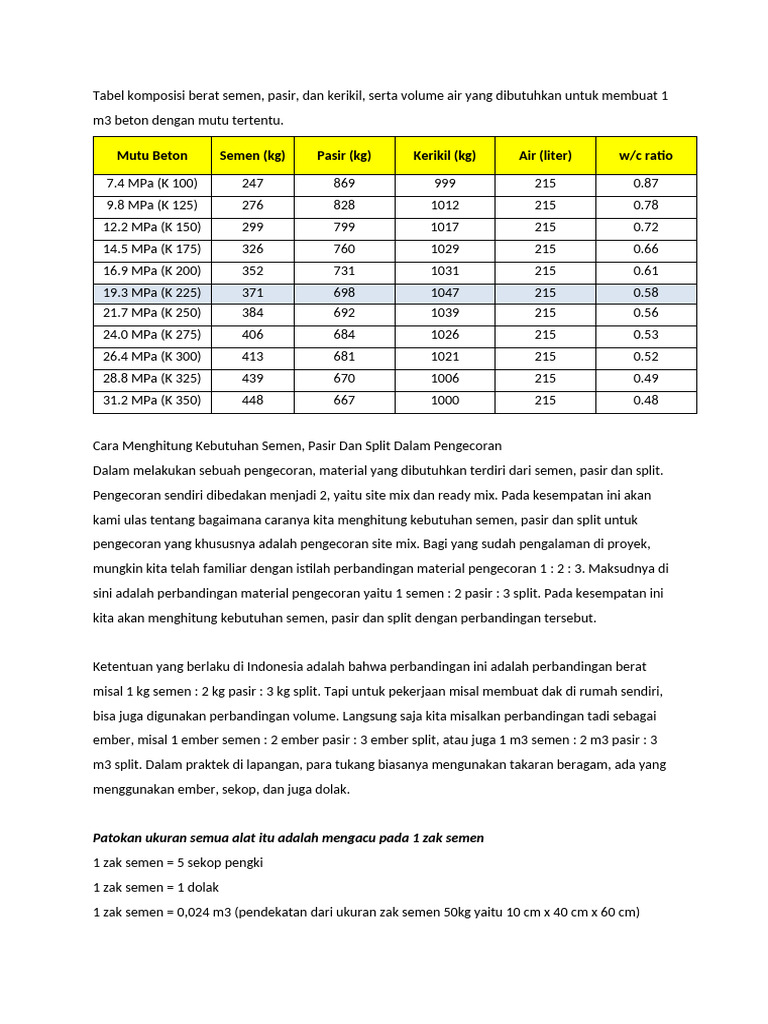 Tabel komposisi berat semen, pasir, dan kerikil, serta volume air yang dibutuhkan untuk membuat 1 m3 beton dengan mutu tertentu.

| Mutu Beton | Semen (kg) | Pasir (kg) | Kerikil (kg) | Air (liter) | w/c ratio |
|---|---|---|---|---|---|
| 7.4 MPa (K 100) | 247 | 869 | 999 | 215 | 0.87 |
| 9.8 MPa (K 125) | 276 | 828 | 1012 | 215 | 0.78 |
| 12.2 MPa (K 150) | 299 | 799 | 1017 | 215 | 0.72 |
| 14.5 MPa (K 175) | 326 | 760 | 1029 | 215 | 0.66 |
| 16.9 MPa (K 200) | 352 | 731 | 1031 | 215 | 0.61 |
| 19.3 MPa (K 225) | 371 | 698 | 1047 | 215 | 0.58 |
| 21.7 MPa (K 250) | 384 | 692 | 1039 | 215 | 0.56 |
| 24.0 MPa (K 275) | 406 | 684 | 1026 | 215 | 0.53 |
| 26.4 MPa (K 300) | 413 | 681 | 1021 | 215 | 0.52 |
| 28.8 MPa (K 325) | 439 | 670 | 1006 | 215 | 0.49 |
| 31.2 MPa (K 350) | 448 | 667 | 1000 | 215 | 0.48 |

Cara Menghitung Kebutuhan Semen, Pasir Dan Split Dalam Pengecoran
Dalam melakukan sebuah pengecoran, material yang dibutuhkan terdiri dari semen, pasir dan split. Pengecoran sendiri dibedakan menjadi 2, yaitu site mix dan ready mix. Pada kesempatan ini akan kami ulas tentang bagaimana caranya kita menghitung kebutuhan semen, pasir dan split untuk pengecoran yang khususnya adalah pengecoran site mix. Bagi yang sudah pengalaman di proyek, mungkin kita telah familiar dengan istilah perbandingan material pengecoran 1 : 2 : 3. Maksudnya di sini adalah perbandingan material pengecoran yaitu 1 semen : 2 pasir : 3 split. Pada kesempatan ini kita akan menghitung kebutuhan semen, pasir dan split dengan perbandingan tersebut.

Ketentuan yang berlaku di Indonesia adalah bahwa perbandingan ini adalah perbandingan berat misal 1 kg semen : 2 kg pasir : 3 kg split. Tapi untuk pekerjaan misal membuat dak di rumah sendiri, bisa juga digunakan perbandingan volume. Langsung saja kita misalkan perbandingan tadi sebagai ember, misal 1 ember semen : 2 ember pasir : 3 ember split, atau juga 1 m3 semen : 2 m3 pasir : 3 m3 split. Dalam praktek di lapangan, para tukang biasanya mengunakan takaran beragam, ada yang menggunakan ember, sekop, dan juga dolak.

Patokan ukuran semua alat itu adalah mengacu pada 1 zak semen
1 zak semen = 5 sekop pengki
1 zak semen = 1 dolak
1 zak semen = 0,024 m3 (pendekatan dari ukuran zak semen 50kg yaitu 10 cm x 40 cm x 60 cm)